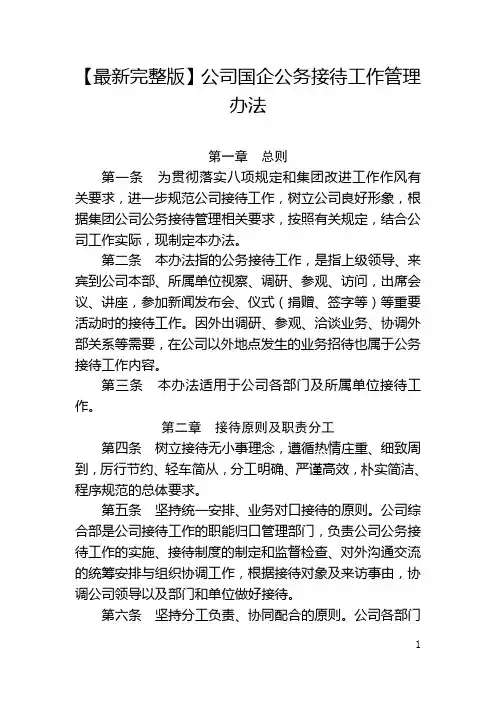 【最新完整版】公司国企公务接待工作管理办法

第一章　总则

第一条　为贯彻落实八项规定和集团改进工作作风有关要求，进一步规范公司接待工作，树立公司良好形象，根据集团公司公务接待管理相关要求，按照有关规定，结合公司工作实际，现制定本办法。

第二条　本办法指的公务接待工作，是指上级领导、来宾到公司本部、所属单位视察、调研、参观、访问，出席会议、讲座，参加新闻发布会、仪式（捐赠、签字等）等重要活动时的接待工作。因外出调研、参观、洽谈业务、协调外部关系等需要，在公司以外地点发生的业务招待也属于公务接待工作内容。

第三条　本办法适用于公司各部门及所属单位接待工作。

第二章　接待原则及职责分工

第四条　树立接待无小事理念，遵循热情庄重、细致周到，厉行节约、轻车简从，分工明确、严谨高效，朴实简洁、程序规范的总体要求。

第五条　坚持统一安排、业务对口接待的原则。公司综合部是公司接待工作的职能归口管理部门，负责公司公务接待工作的实施、接待制度的制定和监督检查、对外沟通交流的统筹安排与组织协调工作，根据接待对象及来访事由，协调公司领导以及部门和单位做好接待。

第六条　坚持分工负责、协同配合的原则。公司各部门

1